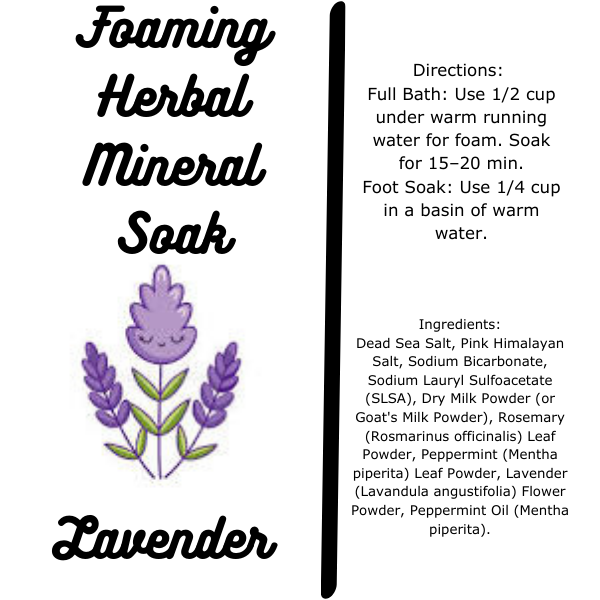 Foaming Herbal Mineral Soak

Lavender

Directions:
Full Bath: Use 1/2 cup under warm running water for foam. Soak for 15–20 min.
Foot Soak: Use 1/4 cup in a basin of warm water.

Ingredients:
Dead Sea Salt, Pink Himalayan Salt, Sodium Bicarbonate, Sodium Lauryl Sulfoacetate (SLSA), Dry Milk Powder (or Goat's Milk Powder), Rosemary (Rosmarinus officinalis) Leaf Powder, Peppermint (Mentha piperita) Leaf Powder, Lavender (Lavandula angustifolia) Flower Powder, Peppermint Oil (Mentha piperita).